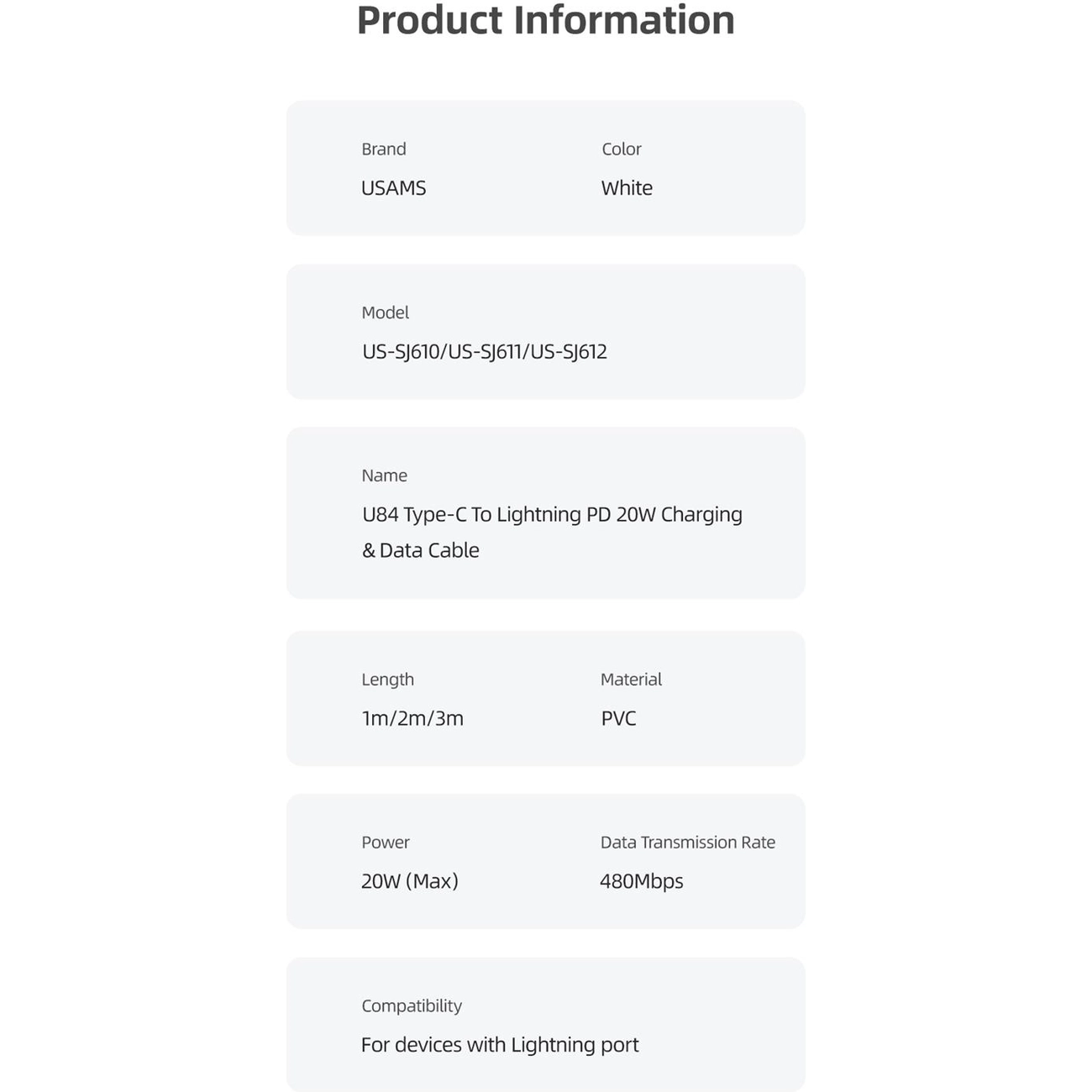 Product Information

Brand
USAMS

Color
White

Model
US-SJ610/US-SJ611/US-SJ612

Name
U84 Type-C To Lightning PD 20W Charging & Data Cable

Length
1m/2m/3m

Material
PVC

Power
20W (Max)

Data Transmission Rate
480Mbps

Compatibility
For devices with Lightning port